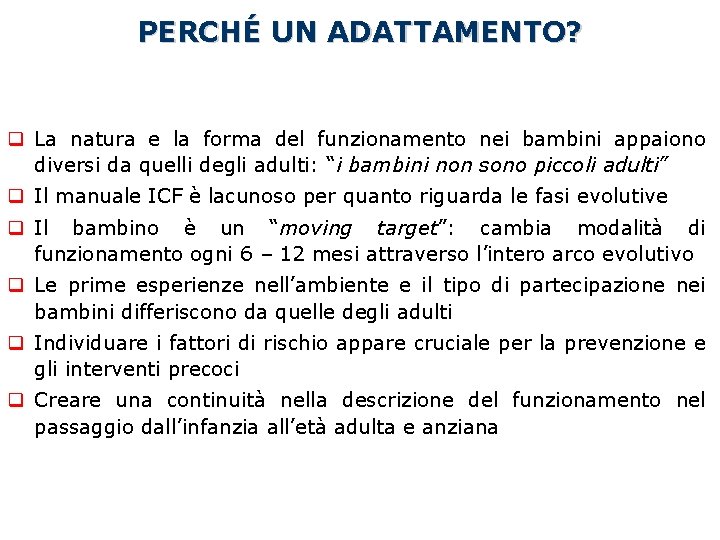 PERCHÉ UN ADATTAMENTO?

☐ La natura e la forma del funzionamento nei bambini appaiono diversi da quelli degli adulti: "i bambini non sono piccoli adulti"
☐ Il manuale ICF è lacunoso per quanto riguarda le fasi evolutive
☐ Il bambino è un "moving target": cambia modalità di funzionamento ogni 6 – 12 mesi attraverso l'intero arco evolutivo
☐ Le prime esperienze nell'ambiente e il tipo di partecipazione nei bambini differiscono da quelle degli adulti
☐ Individuare i fattori di rischio appare cruciale per la prevenzione e gli interventi precoci
☐ Creare una continuità nella descrizione del funzionamento nel passaggio dall'infanzia all'età adulta e anziana